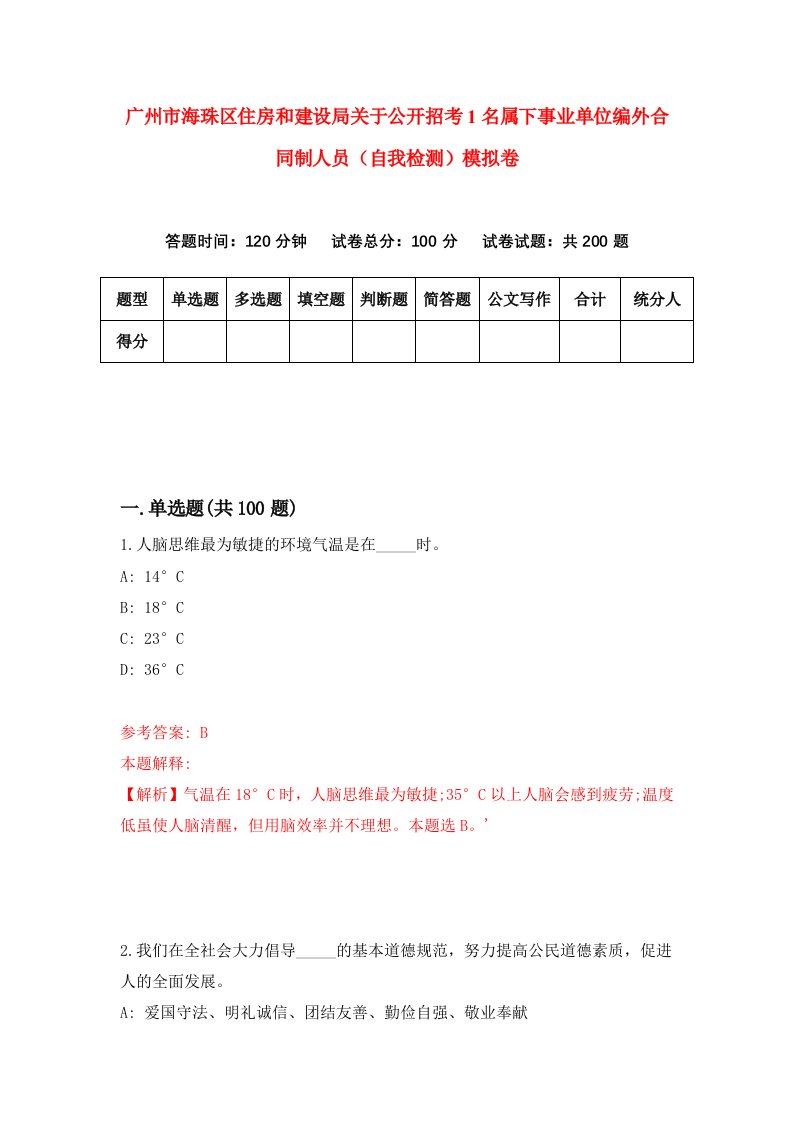 广州市海珠区住房和建设局关于公开招考1名属下事业单位编外合同制人员（自我检测）模拟卷

答题时间：120分钟　试卷总分：100分　试卷试题：共200题

| 题型 | 单选题 | 多选题 | 填空题 | 判断题 | 简答题 | 公文写作 | 合计 | 统分人 |
|---|---|---|---|---|---|---|---|---|
| 得分 | | | | | | | | |

一.单选题(共100题)

1.人脑思维最为敏捷的环境气温是在_____时。
A: 14°C
B: 18°C
C: 23°C
D: 36°C

参考答案: B
本题解释:
【解析】气温在18°C时，人脑思维最为敏捷;35°C以上人脑会感到疲劳;温度低虽使人脑清醒，但用脑效率并不理想。本题选B。’

2.我们在全社会大力倡导_____的基本道德规范，努力提高公民道德素质，促进人的全面发展。
A: 爱国守法、明礼诚信、团结友善、勤俭自强、敬业奉献